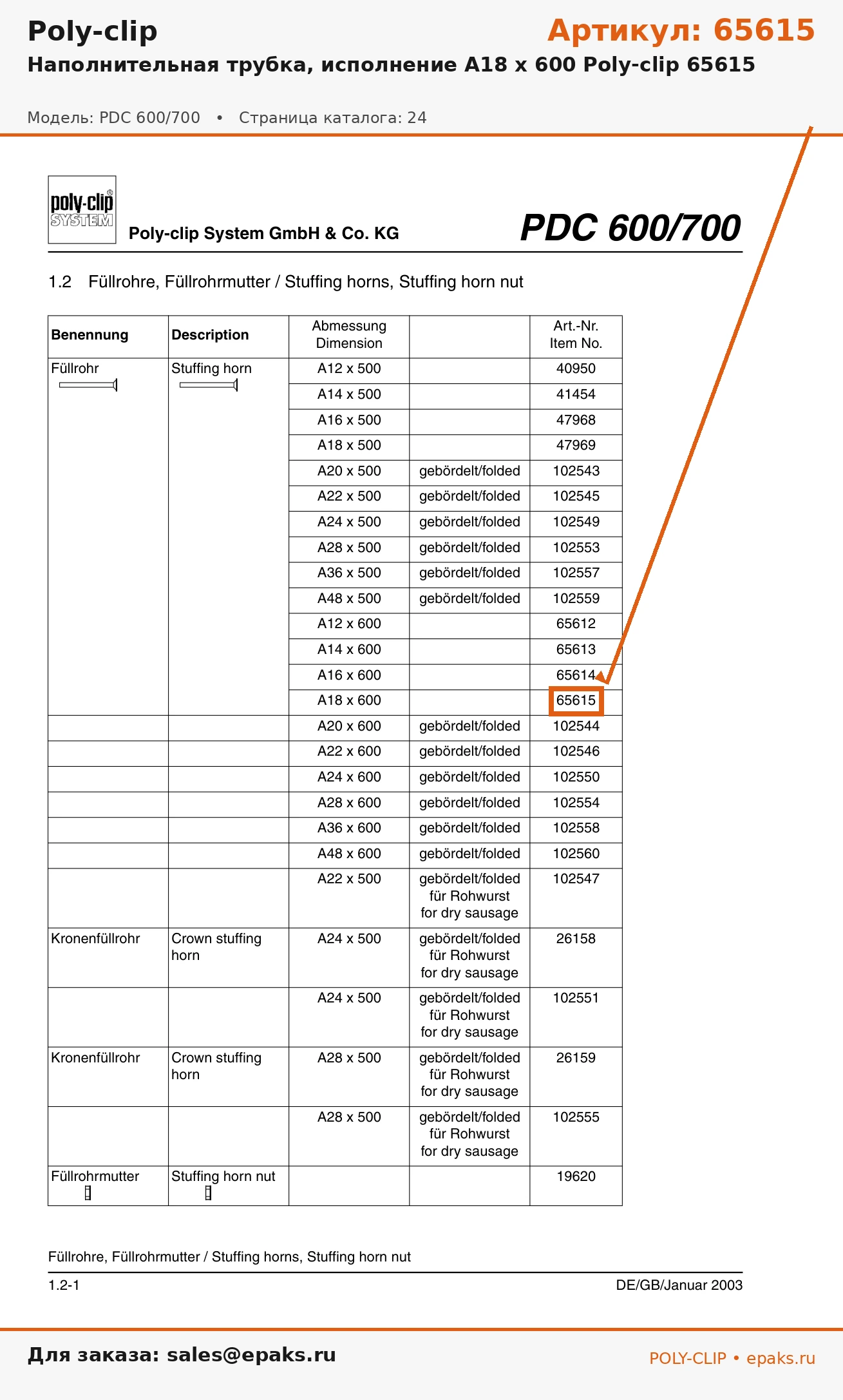 Poly-clip

Артикул: 65615

Наполнительная трубка, исполнение A18 x 600 Poly-clip 65615

Модель: PDC 600/700 • Страница каталога: 24

poly-clip SYSTEM

Poly-clip System GmbH & Co. KG

PDC 600/700

1.2 Füllrohre, Füllrohrmutter / Stuffing horns, Stuffing horn nut

| Benennung | Description | Abmessung Dimension | | Art.-Nr. Item No. |
|---|---|---|---|---|
| Füllrohr | Stuffing horn | A12 x 500 | | 40950 |
| | | A14 x 500 | | 41454 |
| | | A16 x 500 | | 47968 |
| | | A18 x 500 | | 47969 |
| | | A20 x 500 | gebördelt/folded | 102543 |
| | | A22 x 500 | gebördelt/folded | 102545 |
| | | A24 x 500 | gebördelt/folded | 102549 |
| | | A28 x 500 | gebördelt/folded | 102553 |
| | | A36 x 500 | gebördelt/folded | 102557 |
| | | A48 x 500 | gebördelt/folded | 102559 |
| | | A12 x 600 | | 65612 |
| | | A14 x 600 | | 65613 |
| | | A16 x 600 | | 65614 |
| | | A18 x 600 | | 65615 |
| | | A20 x 600 | gebördelt/folded | 102544 |
| | | A22 x 600 | gebördelt/folded | 102546 |
| | | A24 x 600 | gebördelt/folded | 102550 |
| | | A28 x 600 | gebördelt/folded | 102554 |
| | | A36 x 600 | gebördelt/folded | 102558 |
| | | A48 x 600 | gebördelt/folded | 102560 |
| | | A22 x 500 | gebördelt/folded für Rohwurst for dry sausage | 102547 |
| Kronenfüllrohr | Crown stuffing horn | A24 x 500 | gebördelt/folded für Rohwurst for dry sausage | 26158 |
| | | A24 x 500 | gebördelt/folded für Rohwurst for dry sausage | 102551 |
| Kronenfüllrohr | Crown stuffing horn | A28 x 500 | gebördelt/folded für Rohwurst for dry sausage | 26159 |
| | | A28 x 500 | gebördelt/folded für Rohwurst for dry sausage | 102555 |
| Füllrohrmutter | Stuffing horn nut | | | 19620 |

Füllrohre, Füllrohrmutter / Stuffing horns, Stuffing horn nut

1.2-1

DE/GB/Januar 2003

Для заказа: sales@epaks.ru

POLY-CLIP • epaks.ru